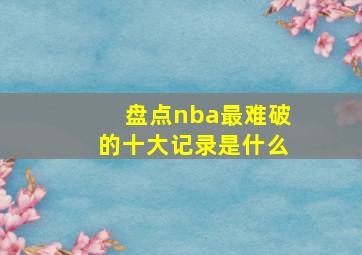 盘点nba最难破的十大记录是什么